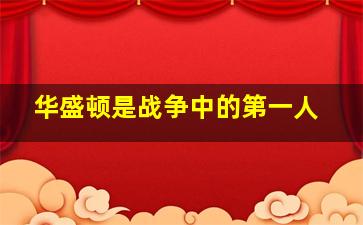 华盛顿是战争中的第一人